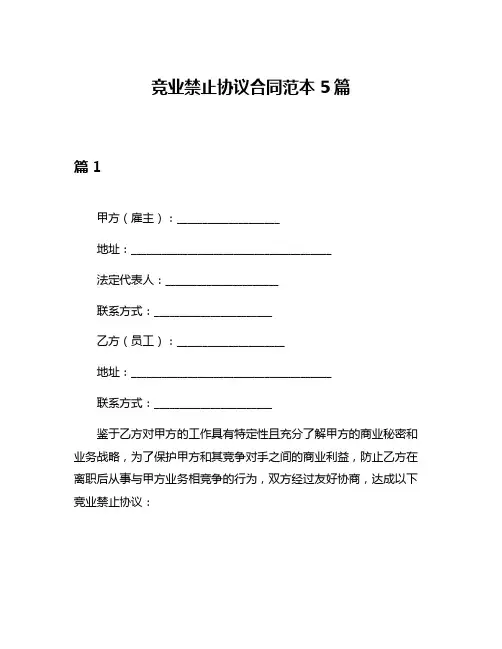 竞业禁止协议合同范本 5 篇

篇 1

甲方（雇主）：__________________

地址：____________________________________

法定代表人：____________________

联系方式：_____________________

乙方（员工）：___________________

地址：____________________________________

联系方式：_____________________

鉴于乙方对甲方的工作具有特定性且充分了解甲方的商业秘密和业务战略，为了保护甲方和其竞争对手之间的商业利益，防止乙方在离职后从事与甲方业务相竞争的行为，双方经过友好协商，达成以下竞业禁止协议：